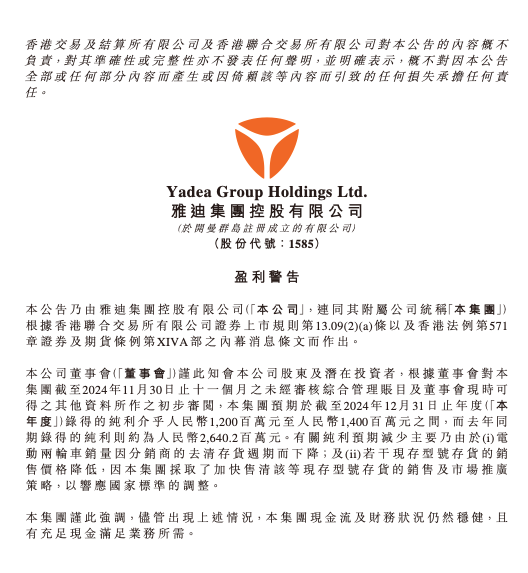 香港交易及結算所有限公司及香港聯合交易所有限公司對本公告的內容概不負責，對其準確性或完整性亦不發表任何聲明，並明確表示，概不對因本公告全部或任何部分內容而產生或因倚賴該等內容而引致的任何損失承擔任何責任。

Yadea Group Holdings Ltd.
雅迪集團控股有限公司
(於開曼群島註冊成立的有限公司)
(股份代號：1585)

盈利警告

本公告乃由雅迪集團控股有限公司(「本公司」，連同其附屬公司統稱「本集團」)根據香港聯合交易所有限公司證券上市規則第13.09(2)(a)條以及香港法例第571章證券及期貨條例第XIVA部之內幕消息條文而作出。

本公司董事會(「董事會」)謹此知會本公司股東及潛在投資者，根據董事會對本集團截至2024年11月30日止十一個月之未經審核綜合管理賬目及董事會現時可得之其他資料所作之初步審閱，本集團預期於截至2024年12月31日止年度(「本年度」)錄得的純利介乎人民幣1,200百萬元至人民幣1,400百萬元之間，而去年同期錄得的純利則約為人民幣2,640.2百萬元。有關純利預期減少主要乃由於(i)電動兩輪車銷量因分銷商的去清存貨週期而下降；及(ii)若干現存型號存貨的銷售價格降低，因本集團採取了加快售清該等現存型號存貨的銷售及市場推廣策略，以響應國家標準的調整。

本集團謹此強調，儘管出現上述情況，本集團現金流及財務狀況仍然穩健，且有充足現金滿足業務所需。